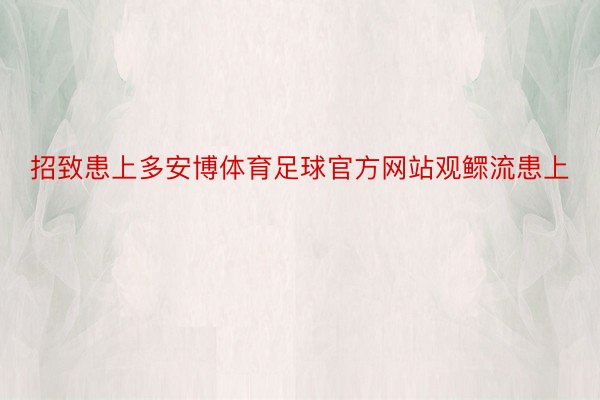 招致患上多安博体育足球官方网站观鳏流患上